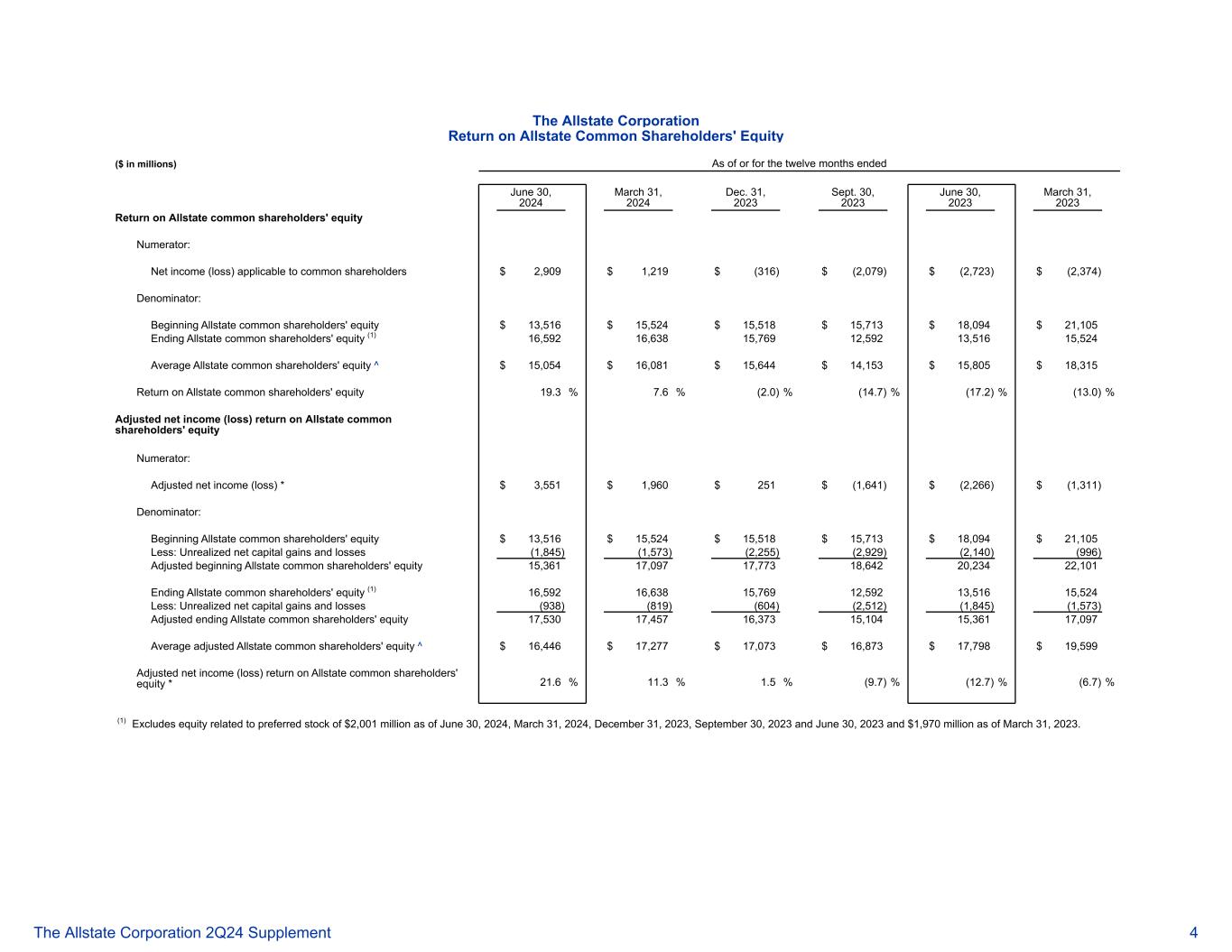 The Allstate Corporation
Return on Allstate Common Shareholders' Equity

($ in millions)

As of or for the twelve months ended

| | June 30, 2024 | March 31, 2024 | Dec. 31, 2023 | Sept. 30, 2023 | June 30, 2023 | March 31, 2023 |
|---|---|---|---|---|---|---|
| **Return on Allstate common shareholders' equity** | | | | | | |
| Numerator: | | | | | | |
| Net income (loss) applicable to common shareholders | $ 2,909 | $ 1,219 | $ (316) | $ (2,079) | $ (2,723) | $ (2,374) |
| Denominator: | | | | | | |
| Beginning Allstate common shareholders' equity | $ 13,516 | $ 15,524 | $ 15,518 | $ 15,713 | $ 18,094 | $ 21,105 |
| Ending Allstate common shareholders' equity $^{(1)}$ | 16,592 | 16,638 | 15,769 | 12,592 | 13,516 | 15,524 |
| Average Allstate common shareholders' equity ^ | $ 15,054 | $ 16,081 | $ 15,644 | $ 14,153 | $ 15,805 | $ 18,315 |
| Return on Allstate common shareholders' equity | 19.3 % | 7.6 % | (2.0) % | (14.7) % | (17.2) % | (13.0) % |
| **Adjusted net income (loss) return on Allstate common shareholders' equity** | | | | | | |
| Numerator: | | | | | | |
| Adjusted net income (loss) * | $ 3,551 | $ 1,960 | $ 251 | $ (1,641) | $ (2,266) | $ (1,311) |
| Denominator: | | | | | | |
| Beginning Allstate common shareholders' equity | $ 13,516 | $ 15,524 | $ 15,518 | $ 15,713 | $ 18,094 | $ 21,105 |
| Less: Unrealized net capital gains and losses | (1,845) | (1,573) | (2,255) | (2,929) | (2,140) | (996) |
| Adjusted beginning Allstate common shareholders' equity | 15,361 | 17,097 | 17,773 | 18,642 | 20,234 | 22,101 |
| Ending Allstate common shareholders' equity $^{(1)}$ | 16,592 | 16,638 | 15,769 | 12,592 | 13,516 | 15,524 |
| Less: Unrealized net capital gains and losses | (938) | (819) | (604) | (2,512) | (1,845) | (1,573) |
| Adjusted ending Allstate common shareholders' equity | 17,530 | 17,457 | 16,373 | 15,104 | 15,361 | 17,097 |
| Average adjusted Allstate common shareholders' equity ^ | $ 16,446 | $ 17,277 | $ 17,073 | $ 16,873 | $ 17,798 | $ 19,599 |
| Adjusted net income (loss) return on Allstate common shareholders' equity * | 21.6 % | 11.3 % | 1.5 % | (9.7) % | (12.7) % | (6.7) % |

$^{(1)}$ Excludes equity related to preferred stock of $2,001 million as of June 30, 2024, March 31, 2024, December 31, 2023, September 30, 2023 and June 30, 2023 and $1,970 million as of March 31, 2023.

The Allstate Corporation 2Q24 Supplement 4